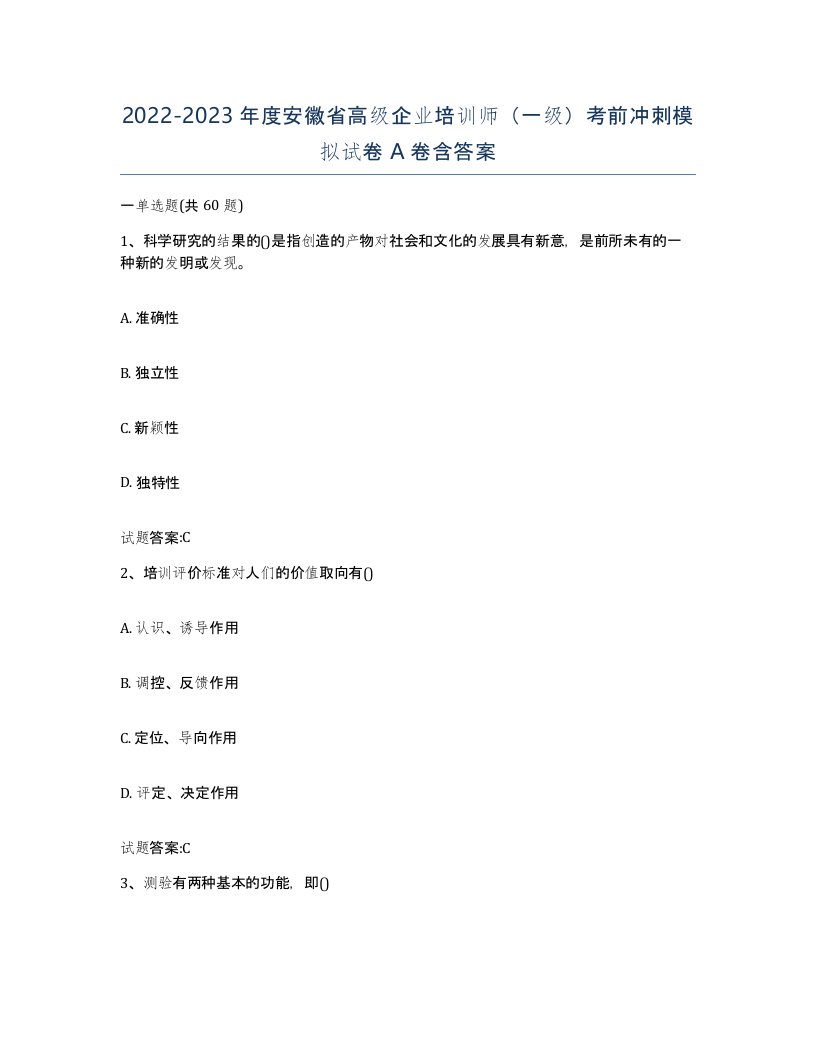 2022-2023 年度安徽省高级企业培训师（一级）考前冲刺模拟试卷 A 卷含答案

一单选题(共 60 题)

1、科学研究的结果的()是指创造的产物对社会和文化的发展具有新意，是前所未有的一种新的发明或发现。

A. 准确性

B. 独立性

C. 新颖性

D. 独特性

试题答案:C

2、培训评价标准对人们的价值取向有()

A. 认识、诱导作用

B. 调控、反馈作用

C. 定位、导向作用

D. 评定、决定作用

试题答案:C

3、测验有两种基本的功能，即()